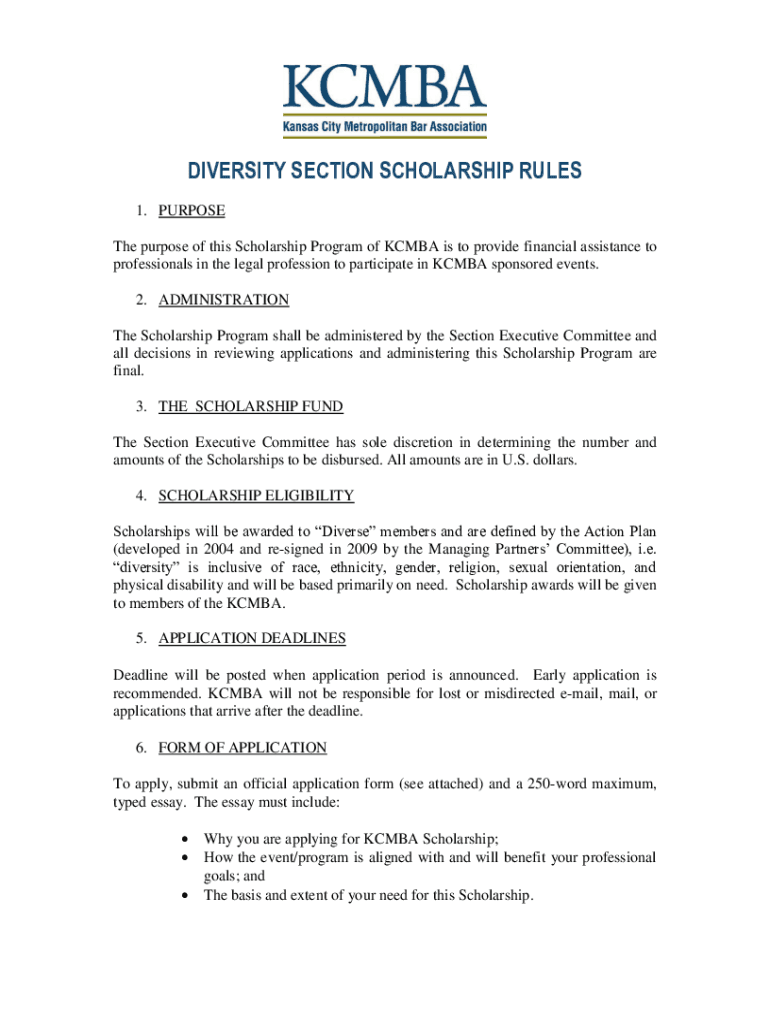 KCMBA
Kansas City Metropolitan Bar Association

DIVERSITY SECTION SCHOLARSHIP RULES

1. PURPOSE

The purpose of this Scholarship Program of KCMBA is to provide financial assistance to professionals in the legal profession to participate in KCMBA sponsored events.

2. ADMINISTRATION

The Scholarship Program shall be administered by the Section Executive Committee and all decisions in reviewing applications and administering this Scholarship Program are final.

3. THE SCHOLARSHIP FUND

The Section Executive Committee has sole discretion in determining the number and amounts of the Scholarships to be disbursed. All amounts are in U.S. dollars.

4. SCHOLARSHIP ELIGIBILITY

Scholarships will be awarded to “Diverse” members and are defined by the Action Plan (developed in 2004 and re-signed in 2009 by the Managing Partners’ Committee), i.e. “diversity” is inclusive of race, ethnicity, gender, religion, sexual orientation, and physical disability and will be based primarily on need. Scholarship awards will be given to members of the KCMBA.

5. APPLICATION DEADLINES

Deadline will be posted when application period is announced. Early application is recommended. KCMBA will not be responsible for lost or misdirected e-mail, mail, or applications that arrive after the deadline.

6. FORM OF APPLICATION

To apply, submit an official application form (see attached) and a 250-word maximum, typed essay. The essay must include:

• Why you are applying for KCMBA Scholarship;
• How the event/program is aligned with and will benefit your professional goals; and
• The basis and extent of your need for this Scholarship.